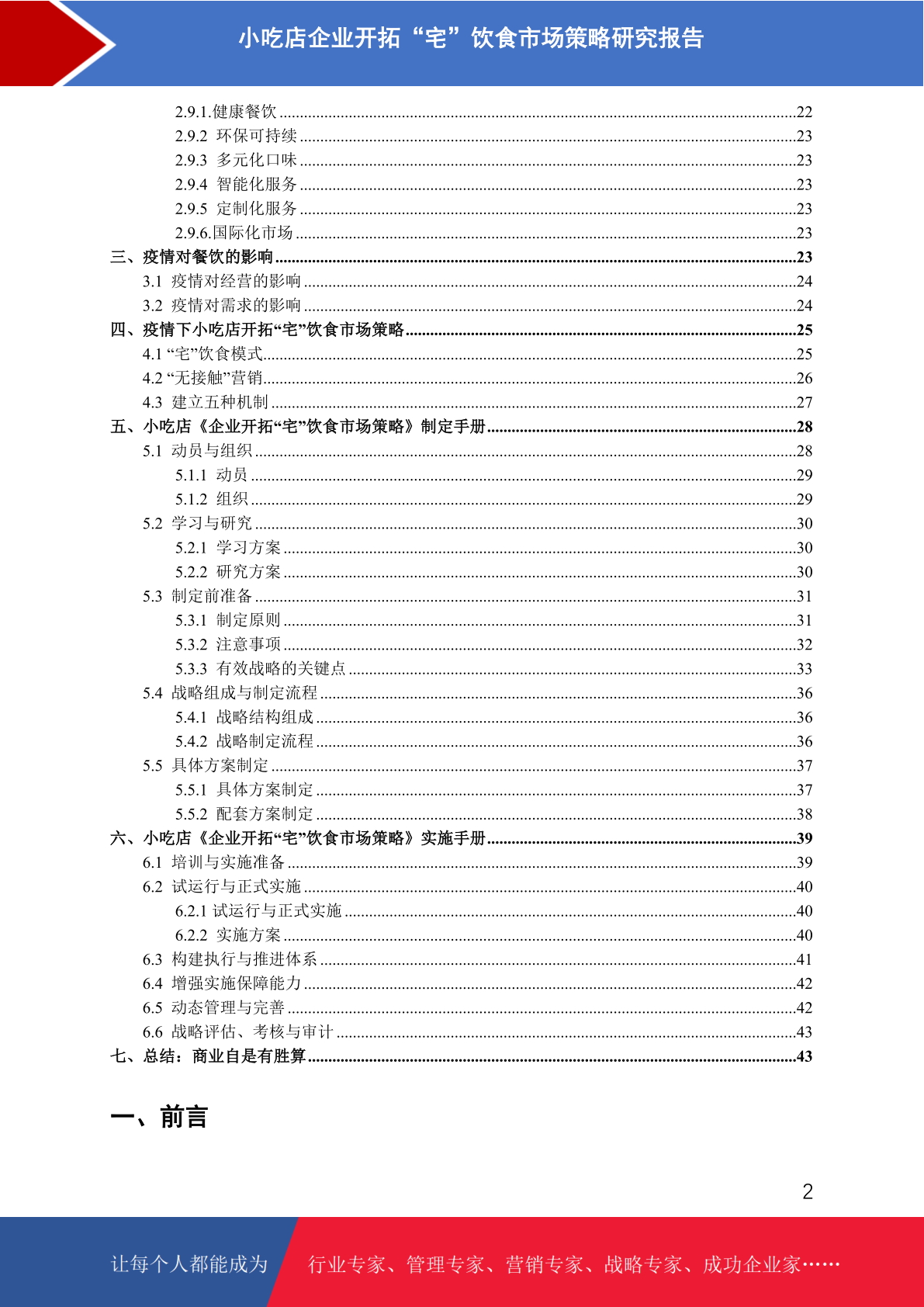 小吃店企业开拓“宅”饮食市场策略研究报告

2.9.1.健康餐饮 ......22
2.9.2 环保可持续 ......23
2.9.3 多元化口味 ......23
2.9.4 智能化服务 ......23
2.9.5 定制化服务 ......23
2.9.6.国际化市场 ......23
三、疫情对餐饮的影响 ......23
3.1 疫情对经营的影响 ......24
3.2 疫情对需求的影响 ......24
四、疫情下小吃店开拓“宅”饮食市场策略 ......25
4.1 “宅”饮食模式 ......25
4.2 “无接触”营销 ......26
4.3 建立五种机制 ......27
五、小吃店《企业开拓“宅”饮食市场策略》制定手册 ......28
5.1 动员与组织 ......28
5.1.1 动员 ......29
5.1.2 组织 ......29
5.2 学习与研究 ......30
5.2.1 学习方案 ......30
5.2.2 研究方案 ......30
5.3 制定前准备 ......31
5.3.1 制定原则 ......31
5.3.2 注意事项 ......32
5.3.3 有效战略的关键点 ......33
5.4 战略组成与制定流程 ......36
5.4.1 战略结构组成 ......36
5.4.2 战略制定流程 ......36
5.5 具体方案制定 ......37
5.5.1 具体方案制定 ......37
5.5.2 配套方案制定 ......38
六、小吃店《企业开拓“宅”饮食市场策略》实施手册 ......39
6.1 培训与实施准备 ......39
6.2 试运行与正式实施 ......40
6.2.1 试运行与正式实施 ......40
6.2.2 实施方案 ......40
6.3 构建执行与推进体系 ......41
6.4 增强实施保障能力 ......42
6.5 动态管理与完善 ......42
6.6 战略评估、考核与审计 ......43
七、总结：商业自是有胜算 ......43

一、前言

2

让每个人都能成为 行业专家、管理专家、营销专家、战略专家、成功企业家……